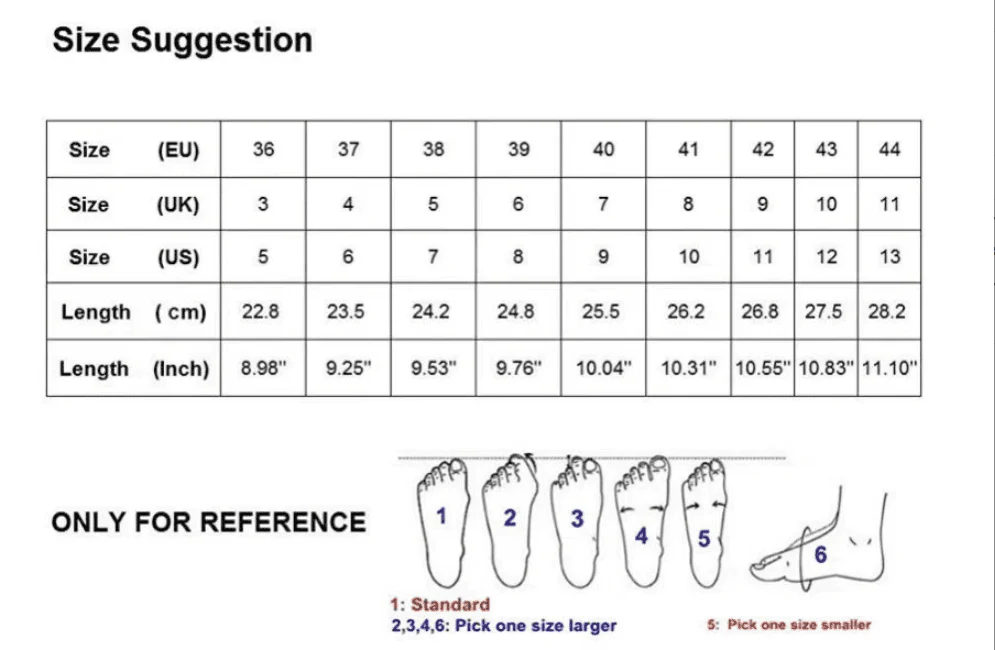 Size Suggestion

| Size (EU) | 36 | 37 | 38 | 39 | 40 | 41 | 42 | 43 | 44 |
|---|---|---|---|---|---|---|---|---|---|
| Size (UK) | 3 | 4 | 5 | 6 | 7 | 8 | 9 | 10 | 11 |
| Size (US) | 5 | 6 | 7 | 8 | 9 | 10 | 11 | 12 | 13 |
| Length ( cm) | 22.8 | 23.5 | 24.2 | 24.8 | 25.5 | 26.2 | 26.8 | 27.5 | 28.2 |
| Length (Inch) | 8.98" | 9.25" | 9.53" | 9.76" | 10.04" | 10.31" | 10.55" | 10.83" | 11.10" |

ONLY FOR REFERENCE

1 2 3 4 5 6

1: Standard
2,3,4,6: Pick one size larger

5: Pick one size smaller